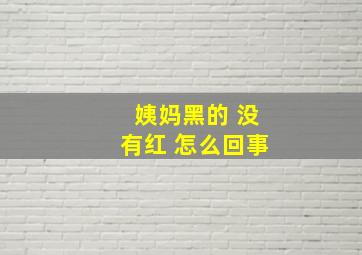 姨妈黑的 没有红 怎么回事